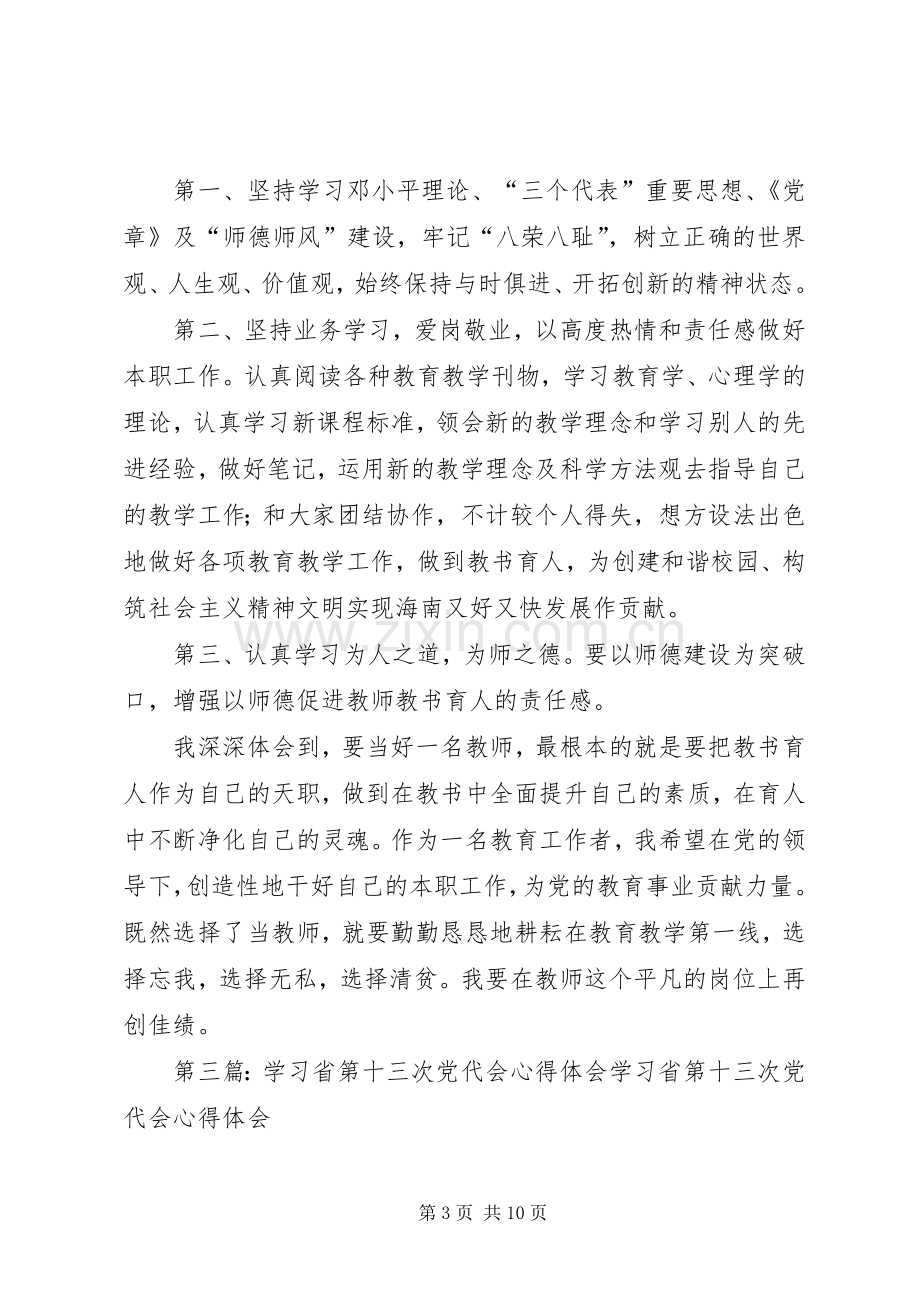 第一、坚持学习邓小平理论、“三个代表”重要思想、《党章》及“师德师风”建设，牢记“八荣八耻”，树立正确的世界观、人生观、价值观，始终保持与时俱进、开拓创新的精神状态。

第二、坚持业务学习，爱岗敬业，以高度热情和责任感做好本职工作。认真阅读各种教育教学刊物，学习教育学、心理学的理论，认真学习新课程标准，领会新的教学理念和学习别人的先进经验，做好笔记，运用新的教学理念及科学方法观去指导自己的教学工作;和大家团结协作，不计较个人得失，想方设法出色地做好各项教育教学工作，做到教书育人，为创建和谐校园、构筑社会主义精神文明实现海南又好又快发展作贡献。

第三、认真学习为人之道，为师之德。要以师德建设为突破口，增强以师德促进教师教书育人的责任感。

我深深体会到，要当好一名教师，最根本的就是要把教书育人作为自己的天职，做到在教书中全面提升自己的素质，在育人中不断净化自己的灵魂。作为一名教育工作者，我希望在党的领导下,创造性地干好自己的本职工作,为党的教育事业贡献力量。既然选择了当教师，就要勤勤恳恳地耕耘在教育教学第一线，选择忘我，选择无私，选择清贫。我要在教师这个平凡的岗位上再创佳绩。

第三篇:学习省第十三次党代会心得体会学习省第十三次党代会心得体会

第3页 共10页

www.zixin.com.cn